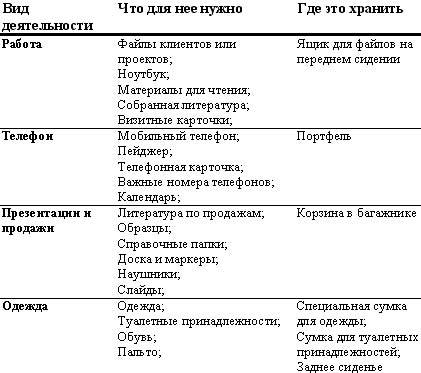 | Вид деятельности | Что для нее нужно | Где это хранить |
|---|---|---|
| Работа | Файлы клиентов или проектов; Ноутбук; Материалы для чтения; Собранная литература; Визитные карточки; | Ящик для файлов на переднем сидении |
| Телефон | Мобильный телефон; Пейджер; Телефонная карточка; Важные номера телефонов; Календарь; | Портфель |
| Презентации и продажи | Литература по продажам; Образцы; Справочные папки; Доска и маркеры; Наушники; Слайды; | Корзина в багажнике |
| Одежда | Одежда; Туалетные принадлежности; Обувь; Пальто; | Специальная сумка для одежды; Сумка для туалетных принадлежностей; Заднее сиденье |